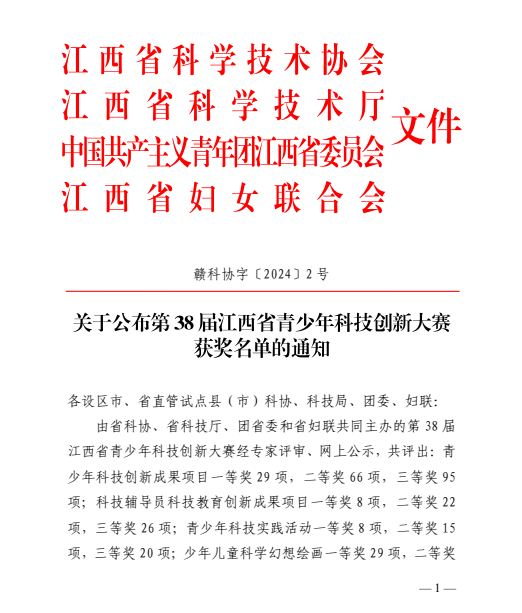 江西省科学技术协会
江西省科学技术厅
中国共产主义青年团江西省委员会
江西省妇女联合会
文件

赣科协字〔2024〕2号

关于公布第38届江西省青少年科技创新大赛获奖名单的通知

各设区市、省直管试点县（市）科协、科技局、团委、妇联：

由省科协、省科技厅、团省委和省妇联共同主办的第38届江西省青少年科技创新大赛经专家评审、网上公示，共评出：青少年科技创新成果项目一等奖29项，二等奖66项，三等奖95项；科技辅导员科技教育创新成果项目一等奖8项，二等奖22项，三等奖26项；青少年科技实践活动一等奖8项，二等奖15项，三等奖20项；少年儿童科学幻想绘画一等奖29项，二等奖

—1—